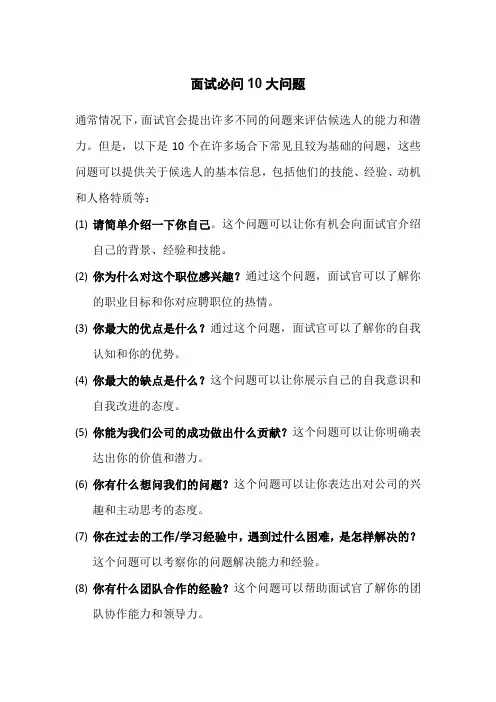 面试必问 10 大问题

通常情况下，面试官会提出许多不同的问题来评估候选人的能力和潜力。但是，以下是 10 个在许多场合下常见且较为基础的问题，这些问题可以提供关于候选人的基本信息，包括他们的技能、经验、动机和人格特质等：

(1) 请简单介绍一下你自己。这个问题可以让你有机会向面试官介绍自己的背景、经验和技能。

(2) 你为什么对这个职位感兴趣？通过这个问题，面试官可以了解你的职业目标和你对应聘职位的热情。

(3) 你最大的优点是什么？通过这个问题，面试官可以了解你的自我认知和你的优势。

(4) 你最大的缺点是什么？这个问题可以让你展示自己的自我意识和自我改进的态度。

(5) 你能为我们公司的成功做出什么贡献？这个问题可以让你明确表达出你的价值和潜力。

(6) 你有什么想问我们的问题？这个问题可以让你表达出对公司的兴趣和主动思考的态度。

(7) 你在过去的工作/学习经验中，遇到过什么困难，是怎样解决的？这个问题可以考察你的问题解决能力和经验。

(8) 你有什么团队合作的经验？这个问题可以帮助面试官了解你的团队协作能力和领导力。